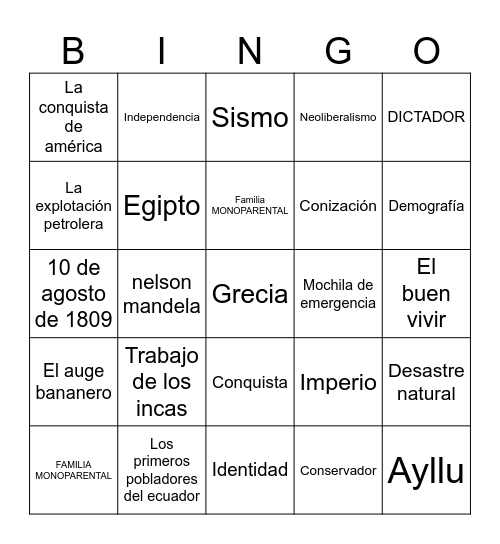 | B | I | N | G | O |
|---|---|---|---|---|
| La conquista de américa | Independencia | Sismo | Neoliberalismo | DICTADOR |
| La explotación petrolera | Egipto | Familia MONOPARENTAL | Conización | Demografía |
| 10 de agosto de 1809 | nelson mandela | Grecia | Mochila de emergencia | El buen vivir |
| El auge bananero | Trabajo de los incas | Conquista | Imperio | Desastre natural |
| FAMILIA MONOPARENTAL | Los primeros pobladores del ecuador | Identidad | Conservador | Ayllu |